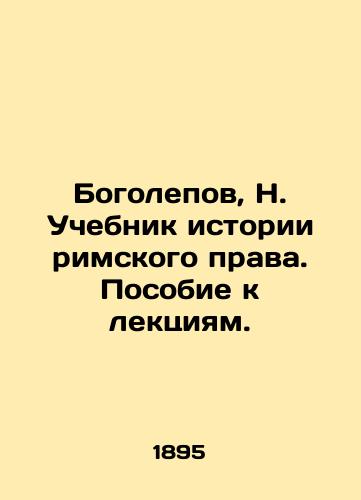 Боголепов, Н. Учебник истории римского права. Пособие к лекциям.

1895